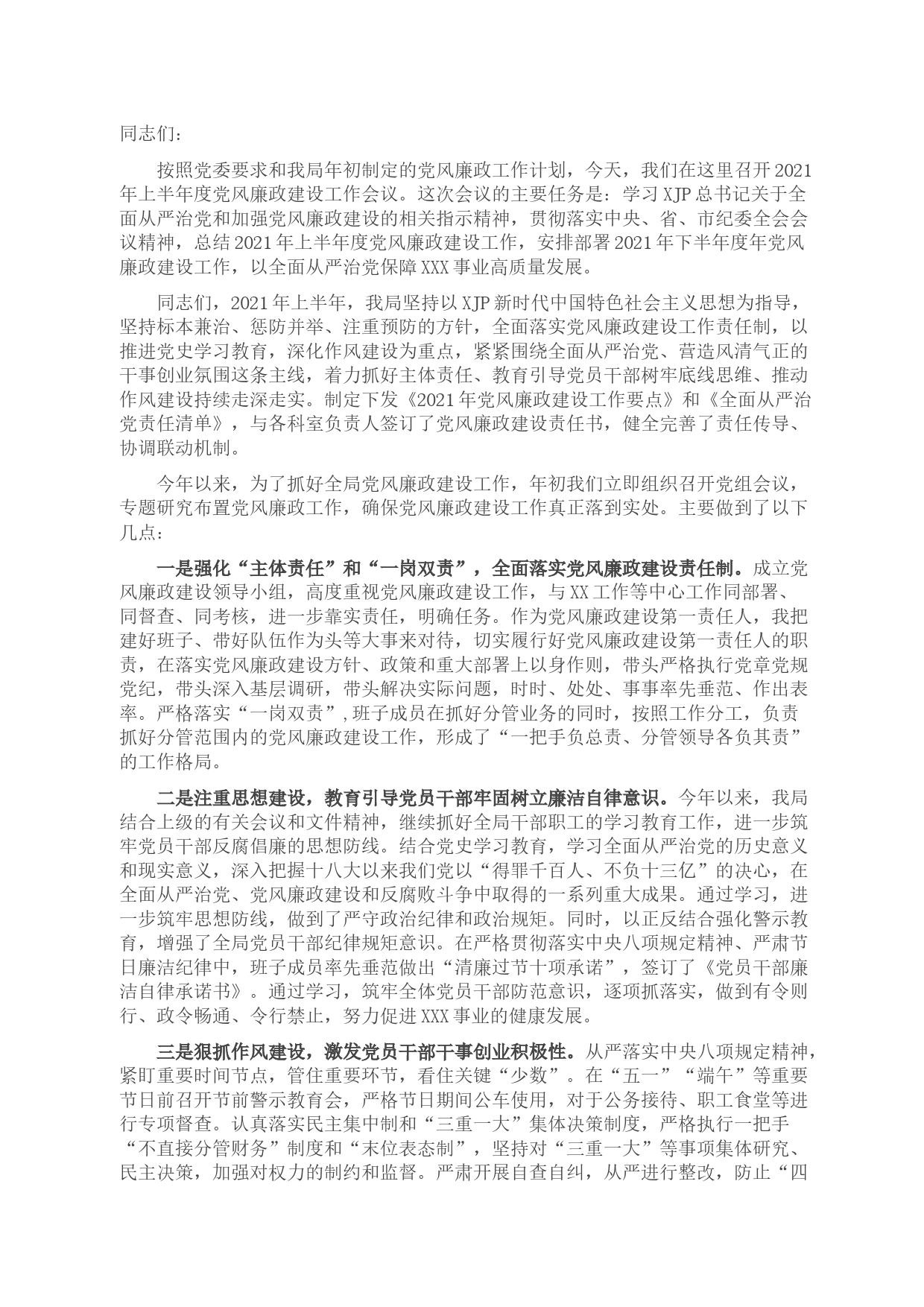 同志们：

按照党委要求和我局年初制定的党风廉政工作计划，今天，我们在这里召开2021年上半年度党风廉政建设工作会议。这次会议的主要任务是：学习XJP总书记关于全面从严治党和加强党风廉政建设的相关指示精神，贯彻落实中央、省、市纪委全会会议精神，总结2021年上半年度党风廉政建设工作，安排部署2021年下半年度年党风廉政建设工作，以全面从严治党保障XXX事业高质量发展。

同志们，2021年上半年，我局坚持以XJP新时代中国特色社会主义思想为指导，坚持标本兼治、惩防并举、注重预防的方针，全面落实党风廉政建设工作责任制，以推进党史学习教育，深化作风建设为重点，紧紧围绕全面从严治党、营造风清气正的干事创业氛围这条主线，着力抓好主体责任、教育引导党员干部树牢底线思维、推动作风建设持续走深走实。制定下发《2021年党风廉政建设工作要点》和《全面从严治党责任清单》，与各科室负责人签订了党风廉政建设责任书，健全完善了责任传导、协调联动机制。

今年以来，为了抓好全局党风廉政建设工作，年初我们立即组织召开党组会议，专题研究布置党风廉政工作，确保党风廉政建设工作真正落到实处。主要做到了以下几点：

一是强化“主体责任”和“一岗双责”，全面落实党风廉政建设责任制。成立党风廉政建设领导小组，高度重视党风廉政建设工作，与XX工作等中心工作同部署、同督查、同考核，进一步靠实责任，明确任务。作为党风廉政建设第一责任人，我把建好班子、带好队伍作为头等大事来对待，切实履行好党风廉政建设第一责任人的职责，在落实党风廉政建设方针、政策和重大部署上以身作则，带头严格执行党章党规党纪，带头深入基层调研，带头解决实际问题，时时、处处、事事率先垂范、作出表率。严格落实“一岗双责”,班子成员在抓好分管业务的同时，按照工作分工，负责抓好分管范围内的党风廉政建设工作，形成了“一把手负总责、分管领导各负其责”的工作格局。

二是注重思想建设，教育引导党员干部牢固树立廉洁自律意识。今年以来，我局结合上级的有关会议和文件精神，继续抓好全局干部职工的学习教育工作，进一步筑牢党员干部反腐倡廉的思想防线。结合党史学习教育，学习全面从严治党的历史意义和现实意义，深入把握十八大以来我们党以“得罪千百人、不负十三亿”的决心，在全面从严治党、党风廉政建设和反腐败斗争中取得的一系列重大成果。通过学习，进一步筑牢思想防线，做到了严守政治纪律和政治规矩。同时，以正反结合强化警示教育，增强了全局党员干部纪律规矩意识。在严格贯彻落实中央八项规定精神、严肃节日廉洁纪律中，班子成员率先垂范做出“清廉过节十项承诺”，签订了《党员干部廉洁自律承诺书》。通过学习，筑牢全体党员干部防范意识，逐项抓落实，做到有令则行、政令畅通、令行禁止，努力促进XXX事业的健康发展。

三是狠抓作风建设，激发党员干部干事创业积极性。从严落实中央八项规定精神，紧盯重要时间节点，管住重要环节，看住关键“少数”。在“五一”“端午”等重要节日前召开节前警示教育会，严格节日期间公车使用，对于公务接待、职工食堂等进行专项督查。认真落实民主集中制和“三重一大”集体决策制度，严格执行一把手“不直接分管财务”制度和“末位表态制”，坚持对“三重一大”等事项集体研究、民主决策，加强对权力的制约和监督。严肃开展自查自纠，从严进行整改，防止“四